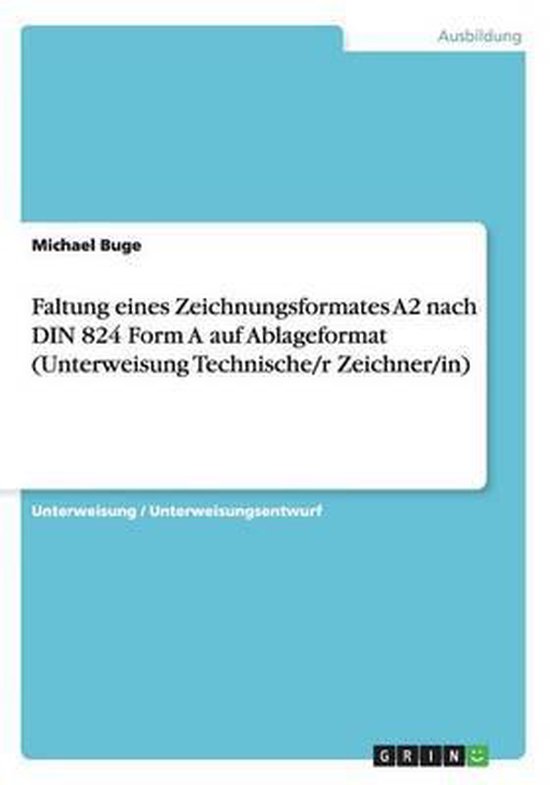 Ausbildung

Michael Buge

Faltung eines Zeichnungsformates A2 nach DIN 824 Form A auf Ablageformat (Unterweisung Technische/r Zeichner/in)

Unterweisung / Unterweisungsentwurf

GRIN